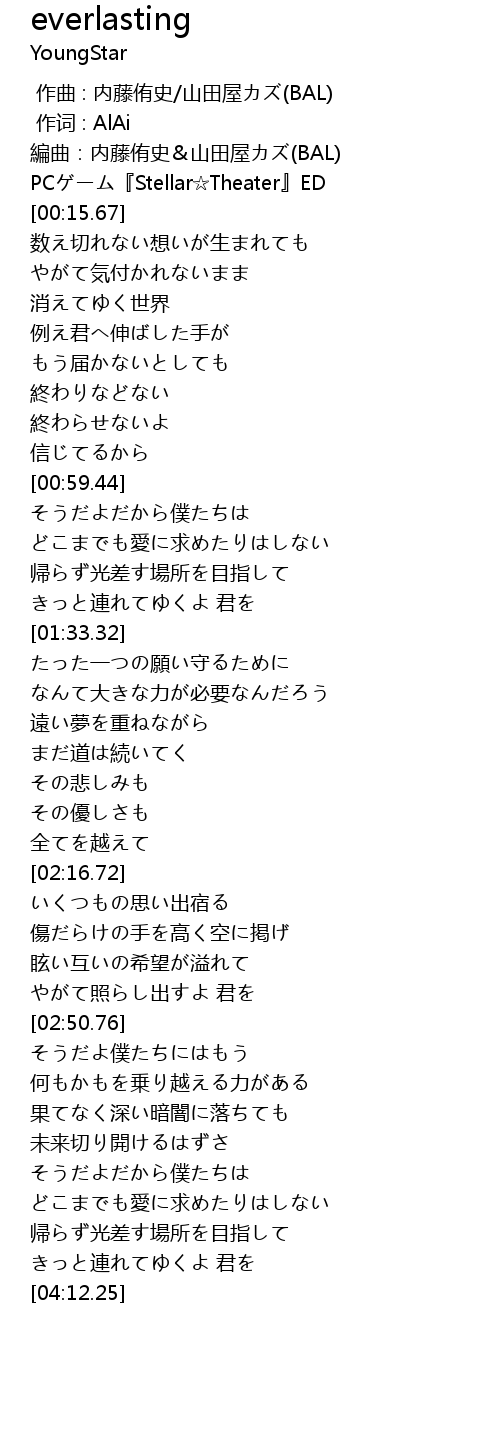 everlasting
YoungStar

作曲 : 内藤侑史/山田屋カズ(BAL)
作词 : AlAi
編曲 : 内藤侑史＆山田屋カズ(BAL)
PCゲーム『Stellar☆Theater』ED
[00:15.67]
数え切れない想いが生まれても
やがて気付かれないまま
消えてゆく世界
例え君へ伸ばした手が
もう届かないとしても
終わりなどない
終わらせないよ
信じてるから
[00:59.44]
そうだよだから僕たちは
どこまでも愛に求めたりはしない
帰らず光差す場所を目指して
きっと連れてゆくよ 君を
[01:33.32]
たった一つの願い守るために
なんて大きな力が必要なんだろう
遠い夢を重ねながら
まだ道は続いてく
その悲しみも
その優しさも
全てを越えて
[02:16.72]
いくつもの思い出宿る
傷だらけの手を高く空に掲げ
眩い互いの希望が溢れて
やがて照らし出すよ 君を
[02:50.76]
そうだよ僕たちにはもう
何もかもを乗り越える力がある
果てなく深い暗闇に落ちても
未来切り開けるはずさ
そうだよだから僕たちは
どこまでも愛に求めたりはしない
帰らず光差す場所を目指して
きっと連れてゆくよ 君を
[04:12.25]